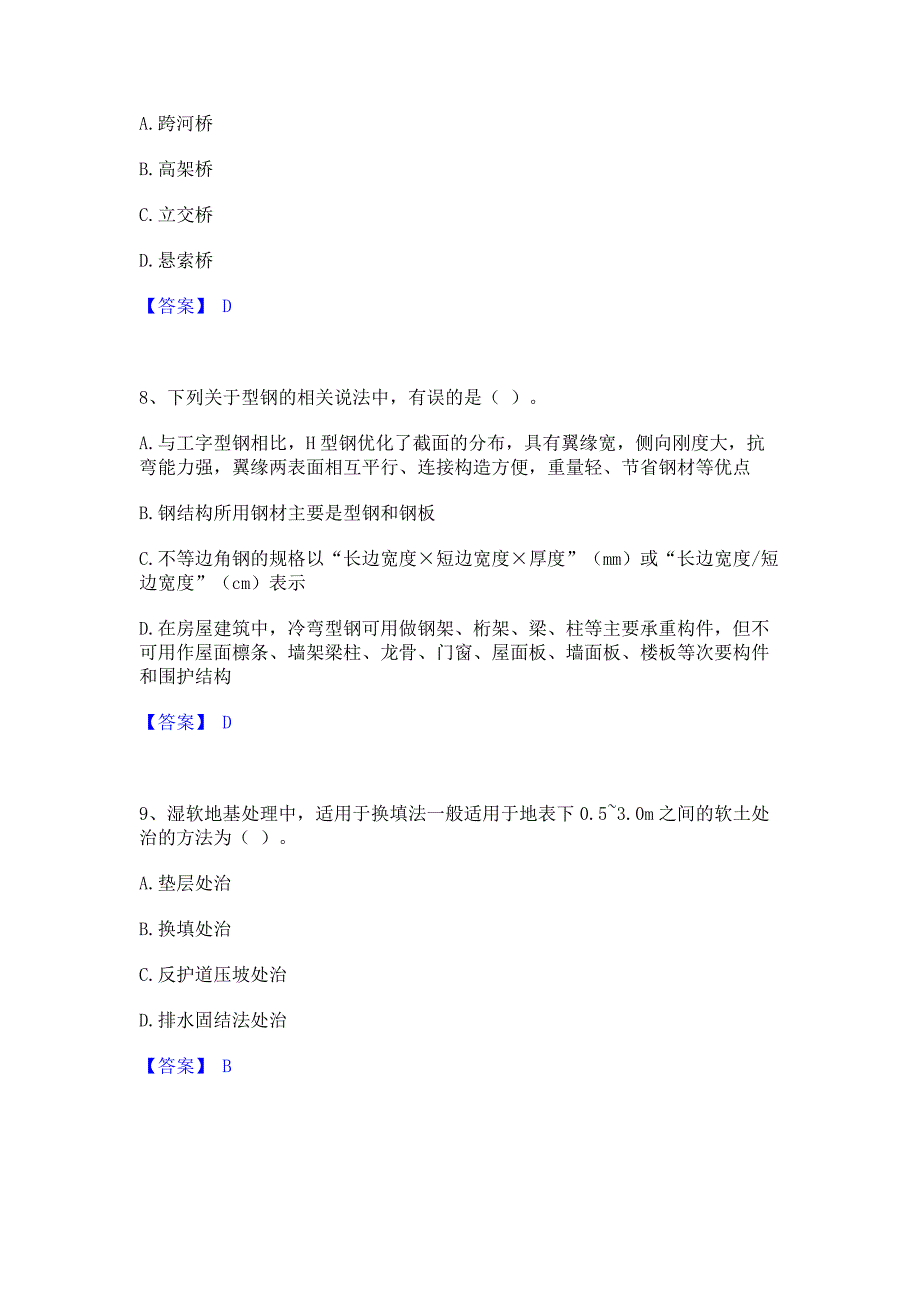 A. 跨河桥

B. 高架桥

C. 立交桥

D. 悬索桥

【答案】 D

8、下列关于型钢的相关说法中，有误的是（ ）。

A. 与工字型钢相比，H 型钢优化了截面的分布，具有翼缘宽，侧向刚度大，抗弯能力强，翼缘两表面相互平行、连接构造方便，重量轻、节省钢材等优点

B. 钢结构所用钢材主要是型钢和钢板

C. 不等边角钢的规格以“长边宽度×短边宽度×厚度”（mm）或“长边宽度/短边宽度”（cm）表示

D. 在房屋建筑中，冷弯型钢可用做钢架、桁架、梁、柱等主要承重构件，但不可用作屋面檩条、墙架梁柱、龙骨、门窗、屋面板、墙面板、楼板等次要构件和围护结构

【答案】 D

9、湿软地基处理中，适用于换填法一般适用于地表下 0.5~3.0m 之间的软土处治的方法为（ ）。

A. 垫层处治

B. 换填处治

C. 反护道压坡处治

D. 排水固结法处治

【答案】 B